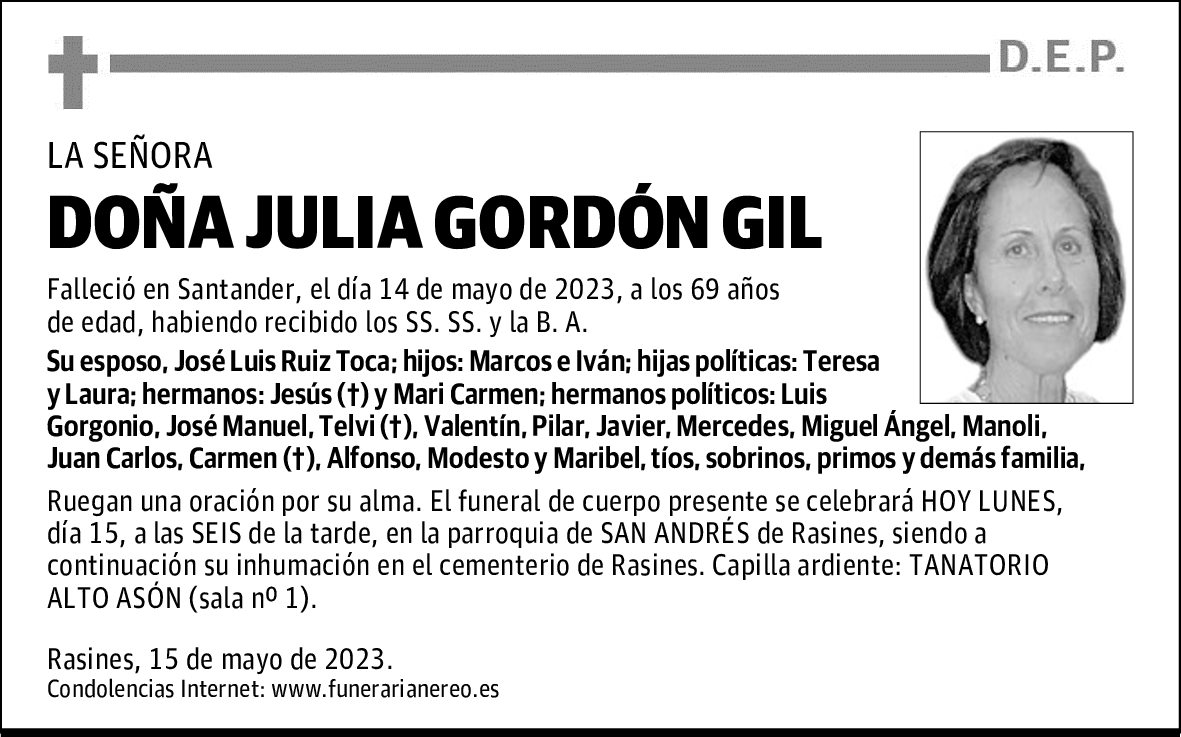 D.E.P.

LA SEÑORA

DOÑA JULIA GORDÓN GIL

Falleció en Santander, el día 14 de mayo de 2023, a los 69 años de edad, habiendo recibido los SS. SS. y la B. A.

Su esposo, José Luis Ruiz Toca; hijos: Marcos e Iván; hijas políticas: Teresa y Laura; hermanos: Jesús (†) y Mari Carmen; hermanos políticos: Luis Gorgonio, José Manuel, Telvi (†), Valentín, Pilar, Javier, Mercedes, Miguel Ángel, Manoli, Juan Carlos, Carmen (†), Alfonso, Modesto y Maribel, tíos, sobrinos, primos y demás familia,

Ruegan una oración por su alma. El funeral de cuerpo presente se celebrará HOY LUNES, día 15, a las SEIS de la tarde, en la parroquia de SAN ANDRÉS de Rasines, siendo a continuación su inhumación en el cementerio de Rasines. Capilla ardiente: TANATORIO ALTO ASÓN (sala nº 1).

Rasines, 15 de mayo de 2023.
Condolencias Internet: www.funerarianereo.es